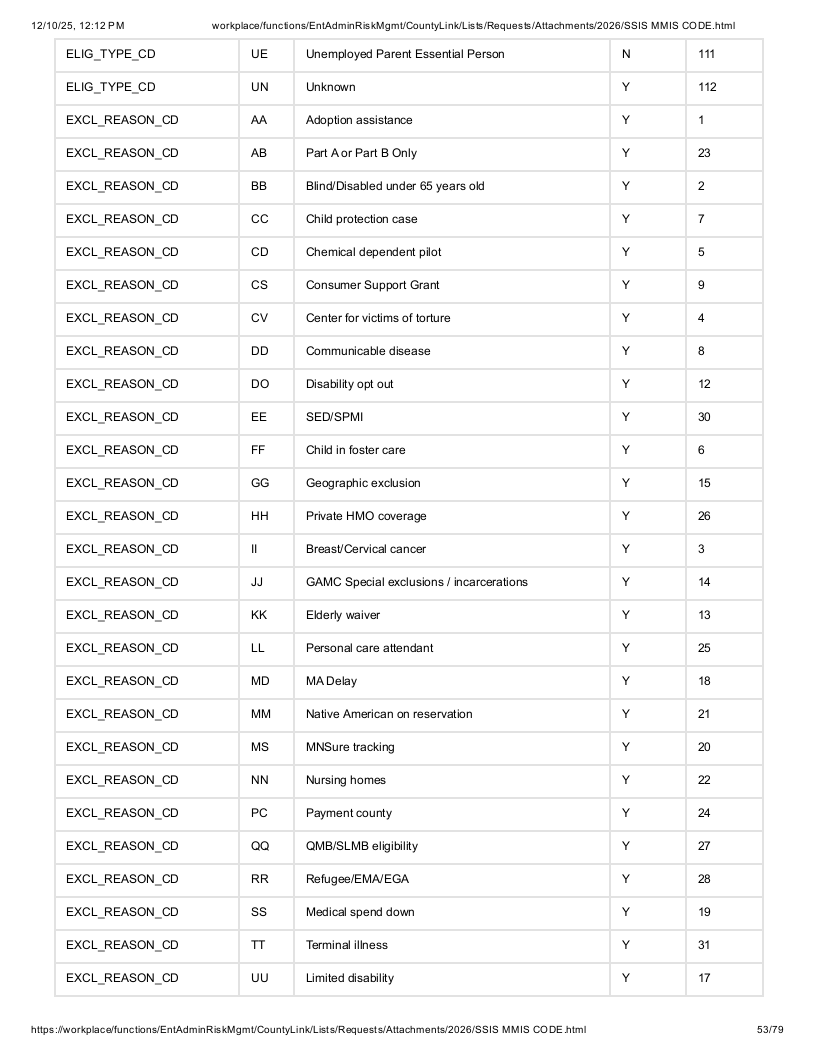 12/10/25, 12:12 PM workplace/functions/EntAdminRiskMgmt/CountyLink/Lists/Requests/Attachments/2026/SSIS MMIS CODE.html

| ELIG_TYPE_CD | UE | Unemployed Parent Essential Person | N | 111 |
|---|---|---|---|---|
| ELIG_TYPE_CD | UN | Unknown | Y | 112 |
| EXCL_REASON_CD | AA | Adoption assistance | Y | 1 |
| EXCL_REASON_CD | AB | Part A or Part B Only | Y | 23 |
| EXCL_REASON_CD | BB | Blind/Disabled under 65 years old | Y | 2 |
| EXCL_REASON_CD | CC | Child protection case | Y | 7 |
| EXCL_REASON_CD | CD | Chemical dependent pilot | Y | 5 |
| EXCL_REASON_CD | CS | Consumer Support Grant | Y | 9 |
| EXCL_REASON_CD | CV | Center for victims of torture | Y | 4 |
| EXCL_REASON_CD | DD | Communicable disease | Y | 8 |
| EXCL_REASON_CD | DO | Disability opt out | Y | 12 |
| EXCL_REASON_CD | EE | SED/SPMI | Y | 30 |
| EXCL_REASON_CD | FF | Child in foster care | Y | 6 |
| EXCL_REASON_CD | GG | Geographic exclusion | Y | 15 |
| EXCL_REASON_CD | HH | Private HMO coverage | Y | 26 |
| EXCL_REASON_CD | II | Breast/Cervical cancer | Y | 3 |
| EXCL_REASON_CD | JJ | GAMC Special exclusions / incarcerations | Y | 14 |
| EXCL_REASON_CD | KK | Elderly waiver | Y | 13 |
| EXCL_REASON_CD | LL | Personal care attendant | Y | 25 |
| EXCL_REASON_CD | MD | MA Delay | Y | 18 |
| EXCL_REASON_CD | MM | Native American on reservation | Y | 21 |
| EXCL_REASON_CD | MS | MNSure tracking | Y | 20 |
| EXCL_REASON_CD | NN | Nursing homes | Y | 22 |
| EXCL_REASON_CD | PC | Payment county | Y | 24 |
| EXCL_REASON_CD | QQ | QMB/SLMB eligibility | Y | 27 |
| EXCL_REASON_CD | RR | Refugee/EMA/EGA | Y | 28 |
| EXCL_REASON_CD | SS | Medical spend down | Y | 19 |
| EXCL_REASON_CD | TT | Terminal illness | Y | 31 |
| EXCL_REASON_CD | UU | Limited disability | Y | 17 |

https://workplace/functions/EntAdminRiskMgmt/CountyLink/Lists/Requests/Attachments/2026/SSIS MMIS CODE.html 53/79